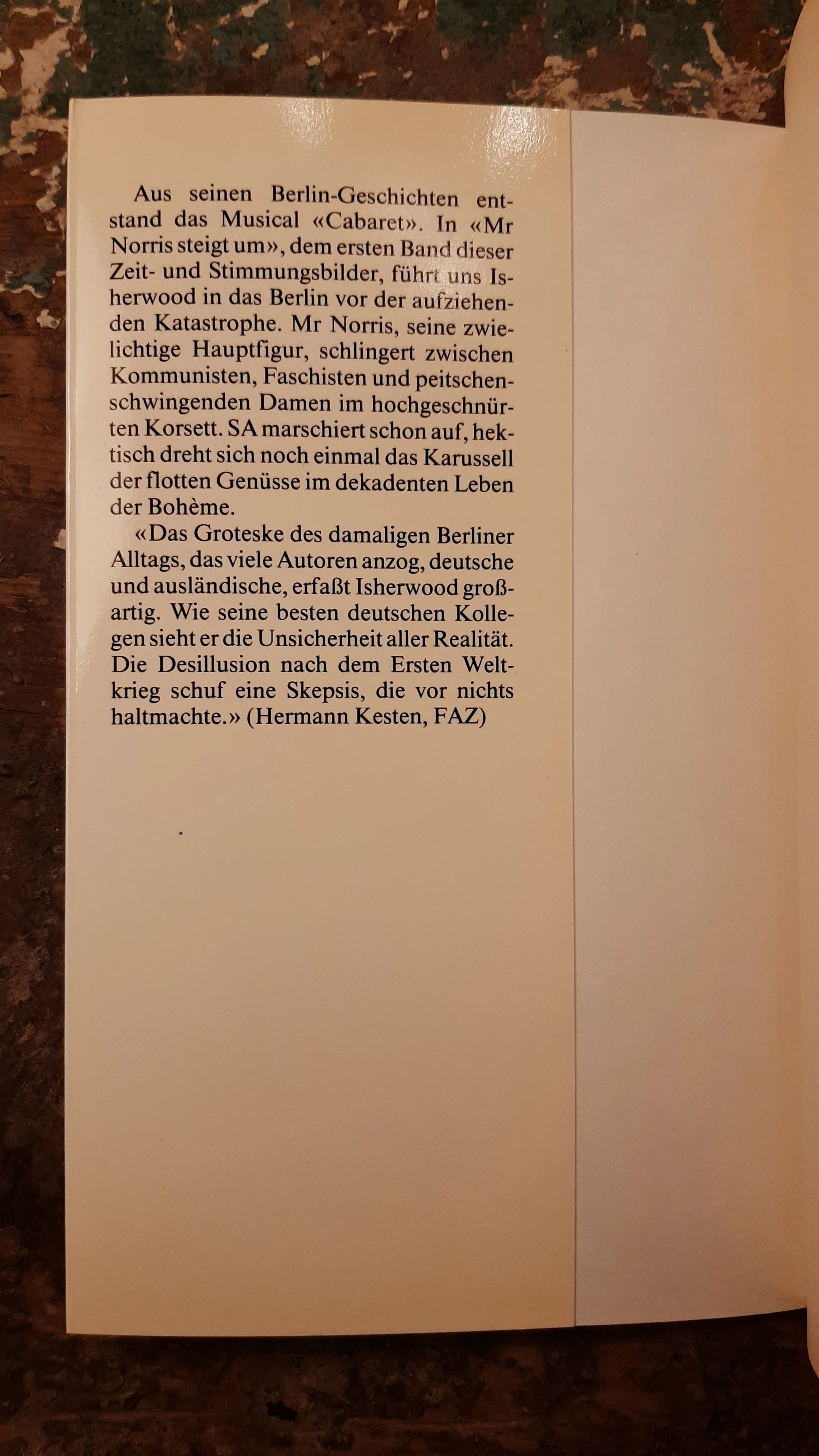 Aus seinen Berlin-Geschichten entstand das Musical «Cabaret». In «Mr Norris steigt um», dem ersten Band dieser Zeit- und Stimmungsbilder, führt uns Isherwood in das Berlin vor der aufziehenden Katastrophe. Mr Norris, seine zwielichtige Hauptfigur, schlingert zwischen Kommunisten, Faschisten und peitschenschwingenden Damen im hochgeschnürten Korsett. SA marschiert schon auf, hektisch dreht sich noch einmal das Karussell der flotten Genüsse im dekadenten Leben der Bohème.

«Das Groteske des damaligen Berliner Alltags, das viele Autoren anzog, deutsche und ausländische, erfaßt Isherwood großartig. Wie seine besten deutschen Kollegen sieht er die Unsicherheit aller Realität. Die Desillusion nach dem Ersten Weltkrieg schuf eine Skepsis, die vor nichts haltmachte.» (Hermann Kesten, FAZ)